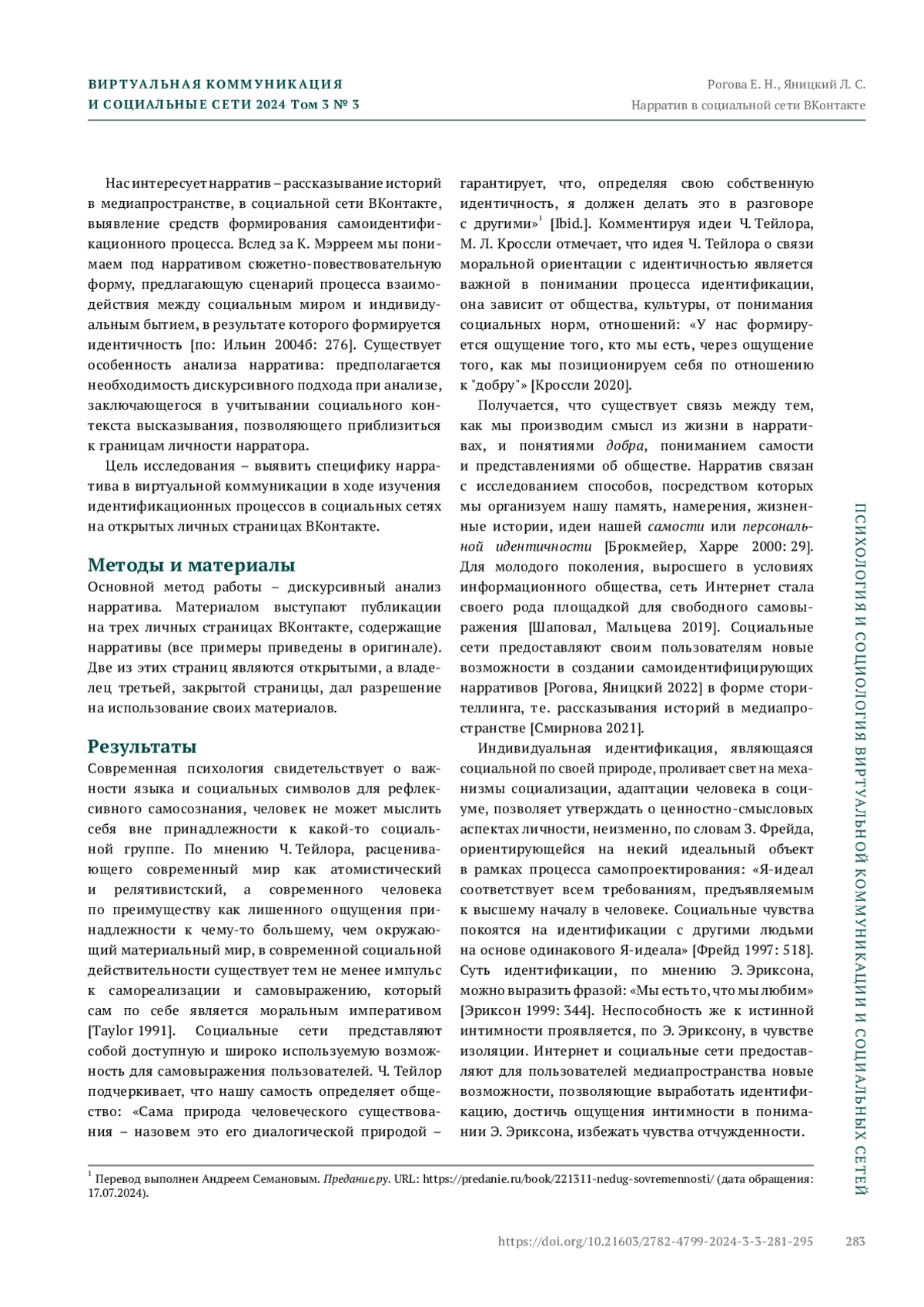 ВИРТУАЛЬНАЯ КОММУНИКАЦИЯ
И СОЦИАЛЬНЫЕ СЕТИ 2024 Том 3 № 3

Рогова Е. Н., Яницкий Л. С.
Нарратив в социальной сети ВКонтакте

Нас интересует нарратив – рассказывание историй в медиапространстве, в социальной сети ВКонтакте, выявление средств формирования самоидентификационного процесса. Вслед за К. Мэрреем мы понимаем под нарративом сюжетно-повествовательную форму, предлагающую сценарий процесса взаимодействия между социальным миром и индивидуальным бытием, в результате которого формируется идентичность [по: Ильин 2004б: 276]. Существует особенность анализа нарратива: предполагается необходимость дискурсивного подхода при анализе, заключающегося в учитывании социального контекста высказывания, позволяющего приблизиться к границам личности нарратора.

Цель исследования – выявить специфику нарратива в виртуальной коммуникации в ходе изучения идентификационных процессов в социальных сетях на открытых личных страницах ВКонтакте.

Методы и материалы

Основной метод работы – дискурсивный анализ нарратива. Материалом выступают публикации на трех личных страницах ВКонтакте, содержащие нарративы (все примеры приведены в оригинале). Две из этих страниц являются открытыми, а владелец третьей, закрытой страницы, дал разрешение на использование своих материалов.

Результаты

Современная психология свидетельствует о важности языка и социальных символов для рефлексивного самосознания, человек не может мыслить себя вне принадлежности к какой-то социальной группе. По мнению Ч. Тейлора, расценивающего современный мир как атомистический и релятивистский, а современного человека по преимуществу как лишенного ощущения принадлежности к чему-то большему, чем окружающий материальный мир, в современной социальной действительности существует тем не менее импульс к самореализации и самовыражению, который сам по себе является моральным императивом [Taylor 1991]. Социальные сети представляют собой доступную и широко используемую возможность для самовыражения пользователей. Ч. Тейлор подчеркивает, что нашу самость определяет общество: «Сама природа человеческого существования – назовем это его диалогической природой – гарантирует, что, определяя свою собственную идентичность, я должен делать это в разговоре с другими»$^1$ [Ibid.]. Комментируя идеи Ч. Тейлора, М. Л. Кроссли отмечает, что идея Ч. Тейлора о связи моральной ориентации с идентичностью является важной в понимании процесса идентификации, она зависит от общества, культуры, от понимания социальных норм, отношений: «У нас формируется ощущение того, кто мы есть, через ощущение того, как мы позиционируем себя по отношению к "добру"» [Кроссли 2020].

Получается, что существует связь между тем, как мы производим смысл из жизни в нарративах, и понятиями добра, пониманием самости и представлениями об обществе. Нарратив связан с исследованием способов, посредством которых мы организуем нашу память, намерения, жизненные истории, идеи нашей самости или персональной идентичности [Брокмейер, Харре 2000: 29]. Для молодого поколения, выросшего в условиях информационного общества, сеть Интернет стала своего рода площадкой для свободного самовыражения [Шаповал, Мальцева 2019]. Социальные сети предоставляют своим пользователям новые возможности в создании самоидентифицирующих нарративов [Рогова, Яницкий 2022] в форме сторителлинга, т. е. рассказывания историй в медиапространстве [Смирнова 2021].

Индивидуальная идентификация, являющаяся социальной по своей природе, проливает свет на механизмы социализации, адаптации человека в социуме, позволяет утверждать о ценностно-смысловых аспектах личности, неизменно, по словам З. Фрейда, ориентирующейся на некий идеальный объект в рамках процесса самопроектирования: «Я-идеал соответствует всем требованиям, предъявляемым к высшему началу в человеке. Социальные чувства покоятся на идентификации с другими людьми на основе одинакового Я-идеала» [Фрейд 1997: 518]. Суть идентификации, по мнению Э. Эриксона, можно выразить фразой: «Мы есть то, что мы любим» [Эриксон 1999: 344]. Неспособность же к истинной интимности проявляется, по Э. Эриксону, в чувстве изоляции. Интернет и социальные сети предоставляют для пользователей медиапространства новые возможности, позволяющие выработать идентификацию, достичь ощущения интимности в понимании Э. Эриксона, избежать чувства отчужденности.

ПСИХОЛОГИЯ И СОЦИОЛОГИЯ ВИРТУАЛЬНОЙ КОММУНИКАЦИИ И СОЦИАЛЬНЫХ СЕТЕЙ

$^1$ Перевод выполнен Андреем Семановым. Предание.ру. URL: https://predanie.ru/book/221311-nedug-sovremennosti/ (дата обращения: 17.07.2024).

https://doi.org/10.21603/2782-4799-2024-3-3-281-295 283